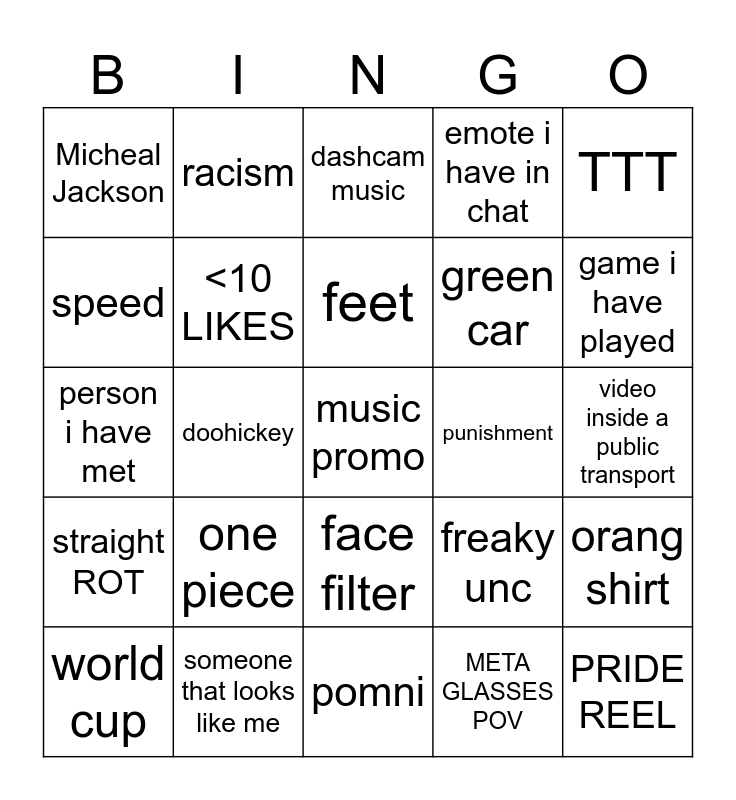 | B | I | N | G | O |
|---|---|---|---|---|
| Micheal Jackson | racism | dashcam music | emote i have in chat | TTT |
| speed | <10 LIKES | feet | green car | game i have played |
| person i have met | doohickey | music promo | punishment | video inside a public transport |
| straight ROT | one piece | face filter | freaky unc | orang shirt |
| world cup | someone that looks like me | pomni | META GLASSES POV | PRIDE REEL |